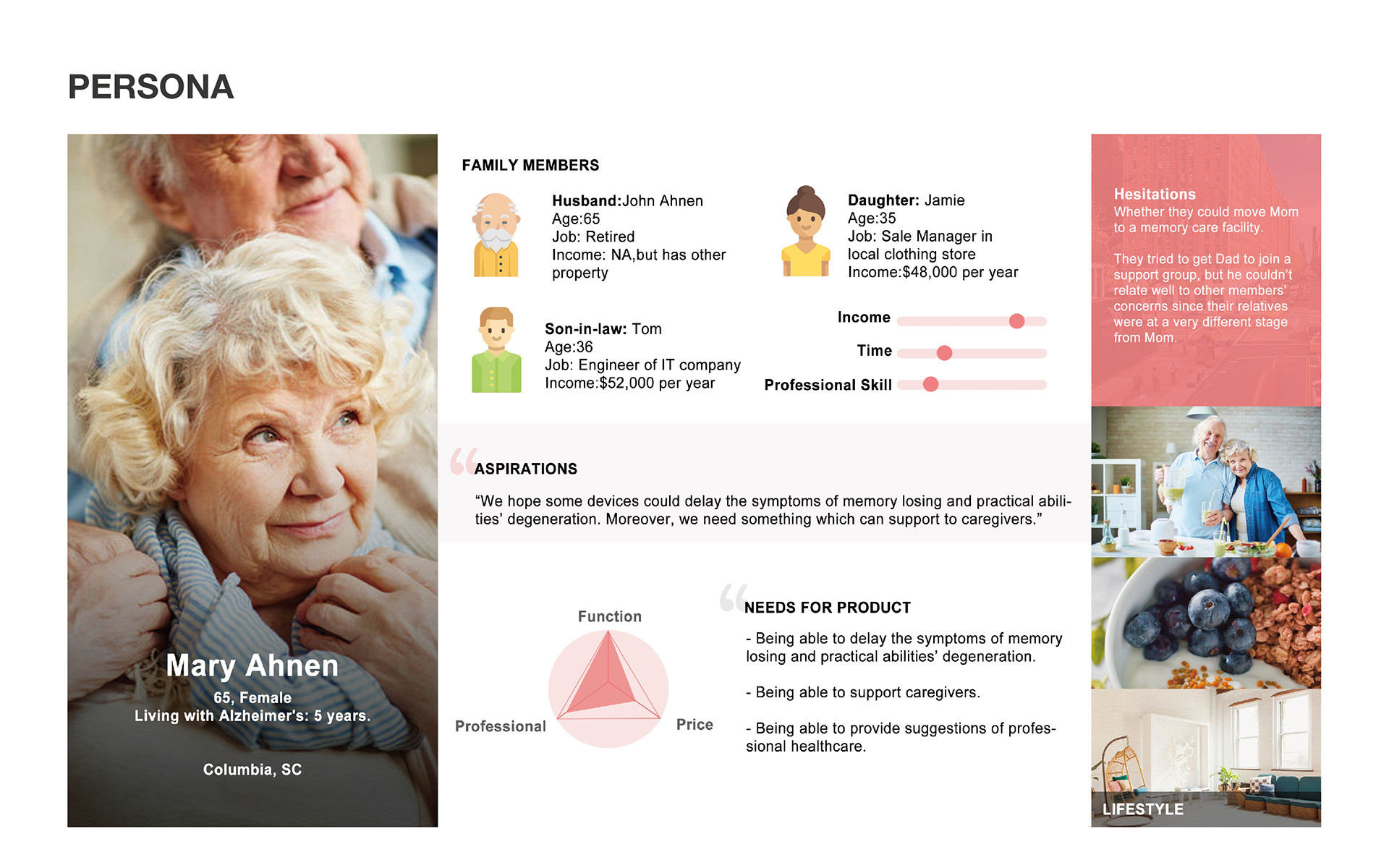 PERSONA

Mary Ahnen

65, Female
Living with Alzheimer's: 5 years.

Columbia, SC

FAMILY MEMBERS

Husband:John Ahnen
Age:65
Job: Retired
Income: NA,but has other property

Daughter: Jamie
Age:35
Job: Sale Manager in local clothing store
Income:$48,000 per year

Son-in-law: Tom
Age:36
Job: Engineer of IT company
Income:$52,000 per year

Income

Time

Professional Skill

ASPIRATIONS

“We hope some devices could delay the symptoms of memory losing and practical abilities’ degeneration. Moreover, we need something which can support to caregivers.”

Function

Professional

Price

NEEDS FOR PRODUCT

- Being able to delay the symptoms of memory losing and practical abilities’ degeneration.

- Being able to support caregivers.

- Being able to provide suggestions of professional healthcare.

Hesitations
Whether they could move Mom to a memory care facility.

They tried to get Dad to join a support group, but he couldn't relate well to other members' concerns since their relatives were at a very different stage from Mom.

LIFESTYLE